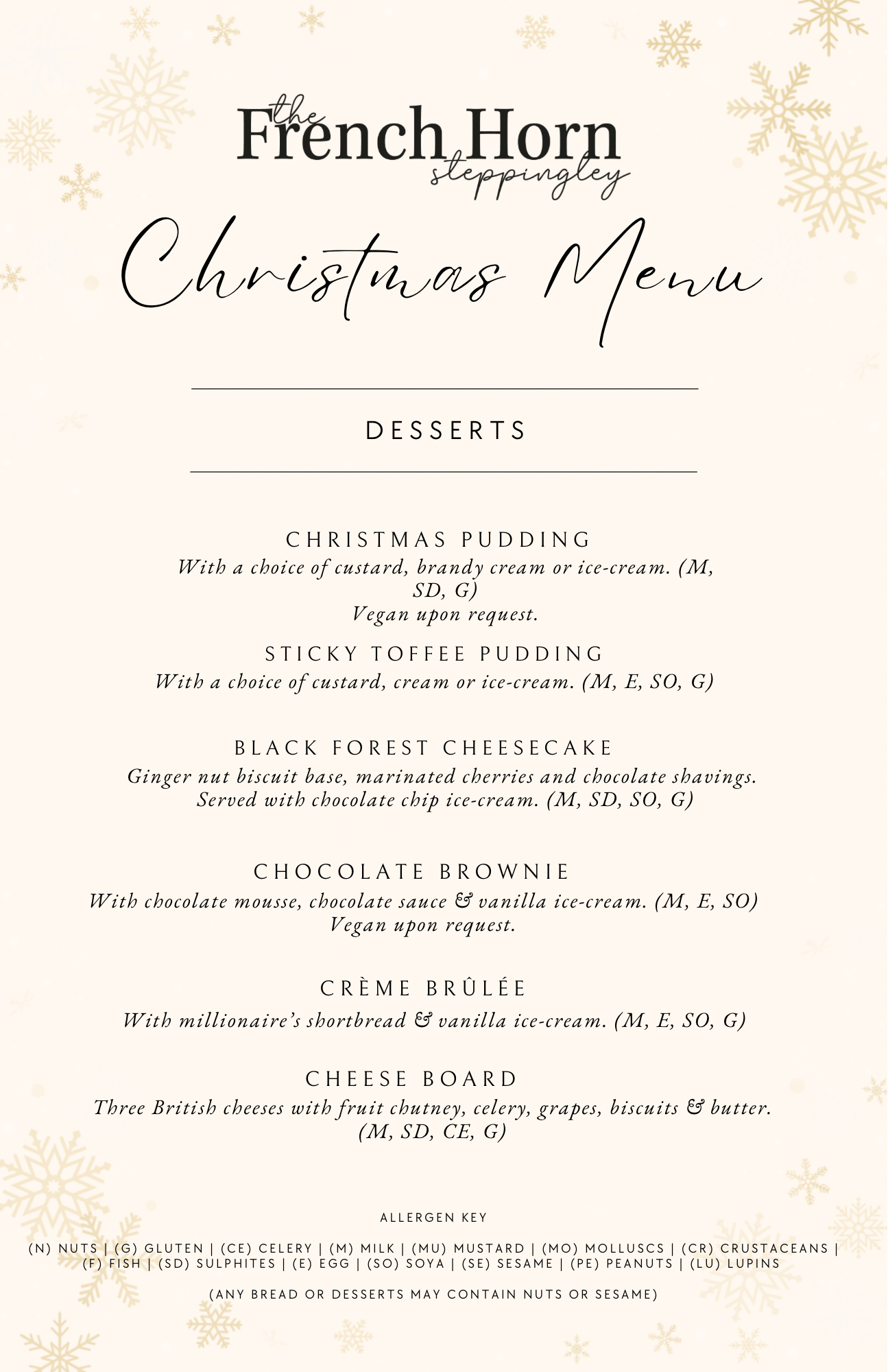 the French Horn steppingley

Christmas Menu

DESSERTS

CHRISTMAS PUDDING
With a choice of custard, brandy cream or ice-cream. (M, SD, G)
Vegan upon request.

STICKY TOFFEE PUDDING
With a choice of custard, cream or ice-cream. (M, E, SO, G)

BLACK FOREST CHEESECAKE
Ginger nut biscuit base, marinated cherries and chocolate shavings. Served with chocolate chip ice-cream. (M, SD, SO, G)

CHOCOLATE BROWNIE
With chocolate mousse, chocolate sauce & vanilla ice-cream. (M, E, SO)
Vegan upon request.

CRÈME BRÛLÉE
With millionaire's shortbread & vanilla ice-cream. (M, E, SO, G)

CHEESE BOARD
Three British cheeses with fruit chutney, celery, grapes, biscuits & butter. (M, SD, CE, G)

ALLERGEN KEY

(N) NUTS | (G) GLUTEN | (CE) CELERY | (M) MILK | (MU) MUSTARD | (MO) MOLLUSCS | (CR) CRUSTACEANS | (F) FISH | (SD) SULPHITES | (E) EGG | (SO) SOYA | (SE) SESAME | (PE) PEANUTS | (LU) LUPINS

(ANY BREAD OR DESSERTS MAY CONTAIN NUTS OR SESAME)